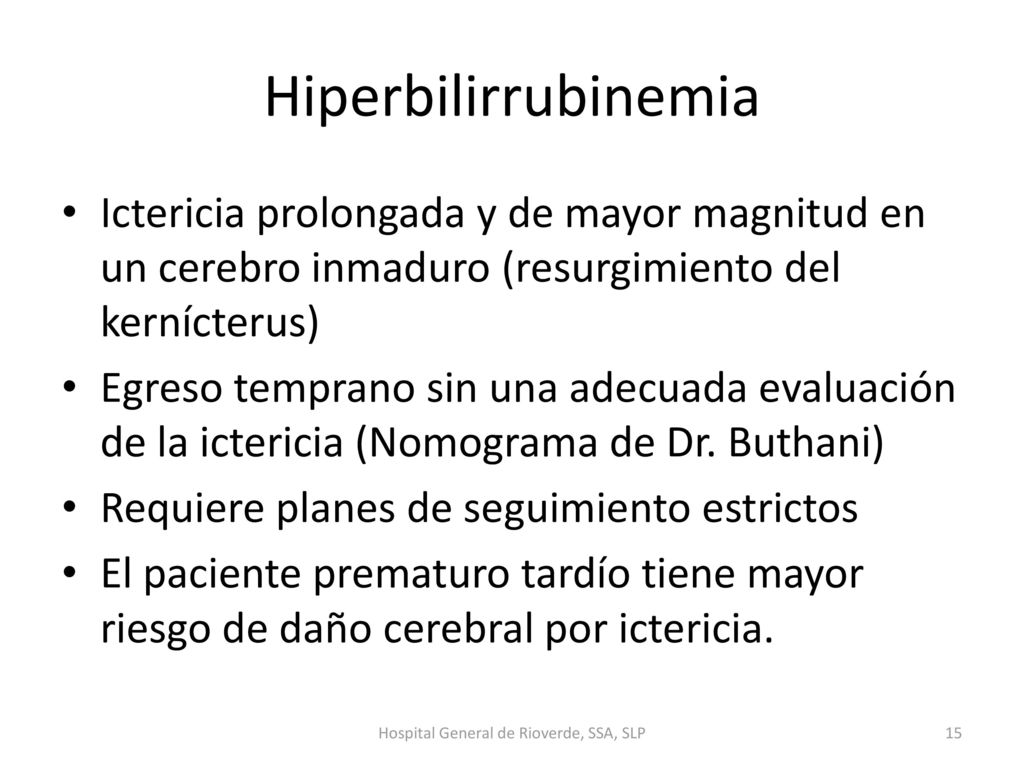 Hiperbilirrubinemia

• Ictericia prolongada y de mayor magnitud en un cerebro inmaduro (resurgimiento del kernícterus)
• Egreso temprano sin una adecuada evaluación de la ictericia (Nomograma de Dr. Buthani)
• Requiere planes de seguimiento estrictos
• El paciente prematuro tardío tiene mayor riesgo de daño cerebral por ictericia.

Hospital General de Rioverde, SSA, SLP

15